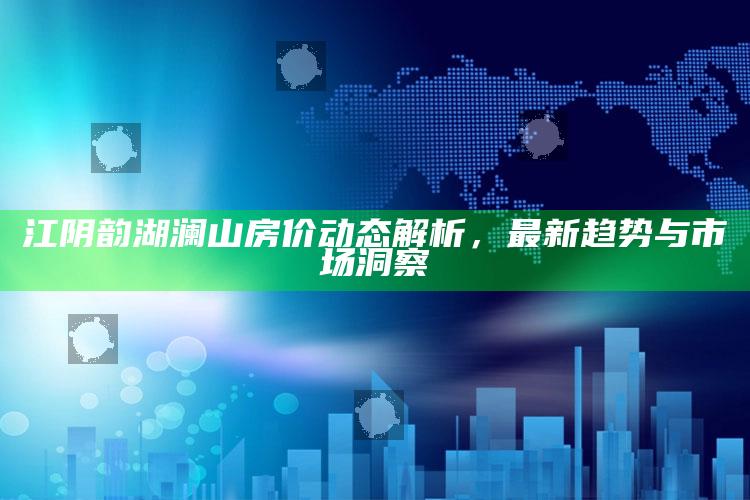 江阴韵湖澜山房价动态解析，最新趋势与市场洞察